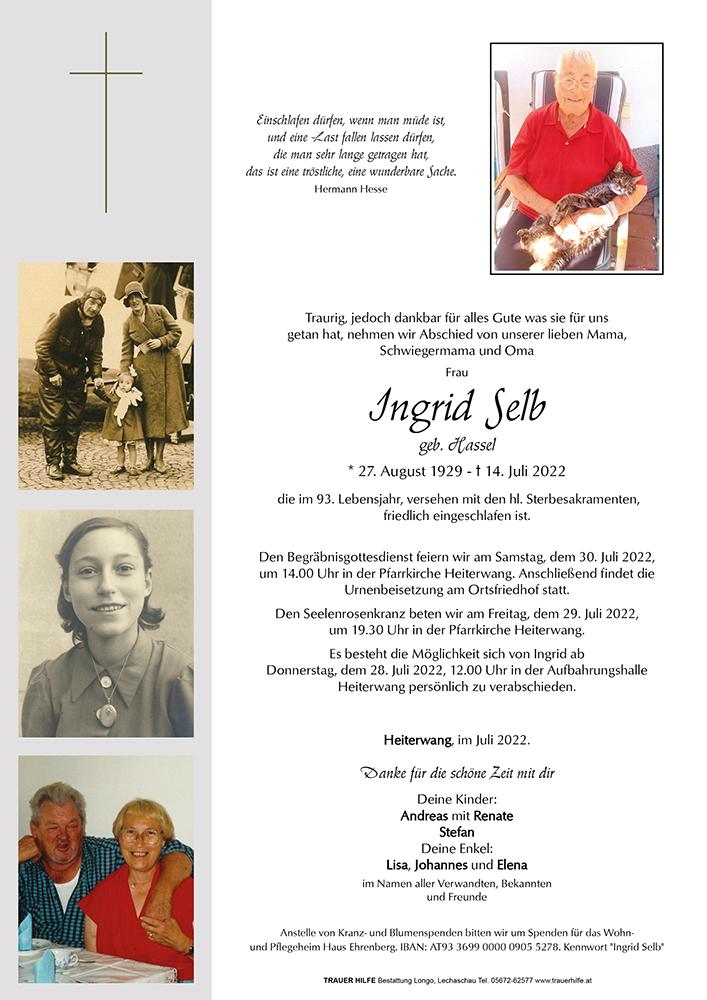 Einschlafen dürfen, wenn man müde ist, und eine Last fallen lassen dürfen, die man sehr lange getragen hat, das ist eine tröstliche, eine wunderbare Sache.
Hermann Hesse

Traurig, jedoch dankbar für alles Gute was sie für uns getan hat, nehmen wir Abschied von unserer lieben Mama, Schwiegermama und Oma

Frau

Ingrid Selb

geb. Hassel

* 27. August 1929 - † 14. Juli 2022

die im 93. Lebensjahr, versehen mit den hl. Sterbesakramenten, friedlich eingeschlafen ist.

Den Begräbnisgottesdienst feiern wir am Samstag, dem 30. Juli 2022, um 14.00 Uhr in der Pfarrkirche Heiterwang. Anschließend findet die Urnenbeisetzung am Ortsfriedhof statt.

Den Seelenrosenkranz beten wir am Freitag, dem 29. Juli 2022, um 19.30 Uhr in der Pfarrkirche Heiterwang.

Es besteht die Möglichkeit sich von Ingrid ab Donnerstag, dem 28. Juli 2022, 12.00 Uhr in der Aufbahrungshalle Heiterwang persönlich zu verabschieden.

Heiterwang, im Juli 2022.

Danke für die schöne Zeit mit dir

Deine Kinder:
Andreas mit Renate
Stefan
Deine Enkel:
Lisa, Johannes und Elena
im Namen aller Verwandten, Bekannten und Freunde

Anstelle von Kranz- und Blumenspenden bitten wir um Spenden für das Wohn- und Pflegeheim Haus Ehrenberg, IBAN: AT93 3699 0000 0905 5278, Kennwort "Ingrid Selb"

TRAUER HILFE Bestattung Longo, Lechaschau Tel. 05672-62577 www.trauerhilfe.at